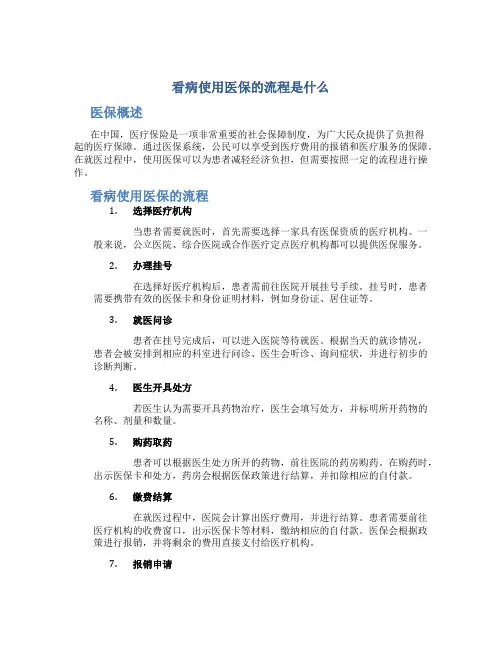 看病使用医保的流程是什么

医保概述

在中国，医疗保险是一项非常重要的社会保障制度，为广大民众提供了负担得起的医疗保障。通过医保系统，公民可以享受到医疗费用的报销和医疗服务的保障。在就医过程中，使用医保可以为患者减轻经济负担，但需要按照一定的流程进行操作。

看病使用医保的流程

1. 选择医疗机构

当患者需要就医时，首先需要选择一家具有医保资质的医疗机构。一般来说，公立医院、综合医院或合作医疗定点医疗机构都可以提供医保服务。

2. 办理挂号

在选择好医疗机构后，患者需前往医院开展挂号手续。挂号时，患者需要携带有效的医保卡和身份证明材料，例如身份证、居住证等。

3. 就医问诊

患者在挂号完成后，可以进入医院等待就医。根据当天的就诊情况，患者会被安排到相应的科室进行问诊、医生会听诊、询问症状，并进行初步的诊断判断。

4. 医生开具处方

若医生认为需要开具药物治疗，医生会填写处方，并标明所开药物的名称、剂量和数量。

5. 购药取药

患者可以根据医生处方所开的药物，前往医院的药房购药。在购药时，出示医保卡和处方，药房会根据医保政策进行结算，并扣除相应的自付款。

6. 缴费结算

在就医过程中，医院会计算出医疗费用，并进行结算。患者需要前往医疗机构的收费窗口，出示医保卡等材料，缴纳相应的自付款。医保会根据政策进行报销，并将剩余的费用直接支付给医疗机构。

7. 报销申请